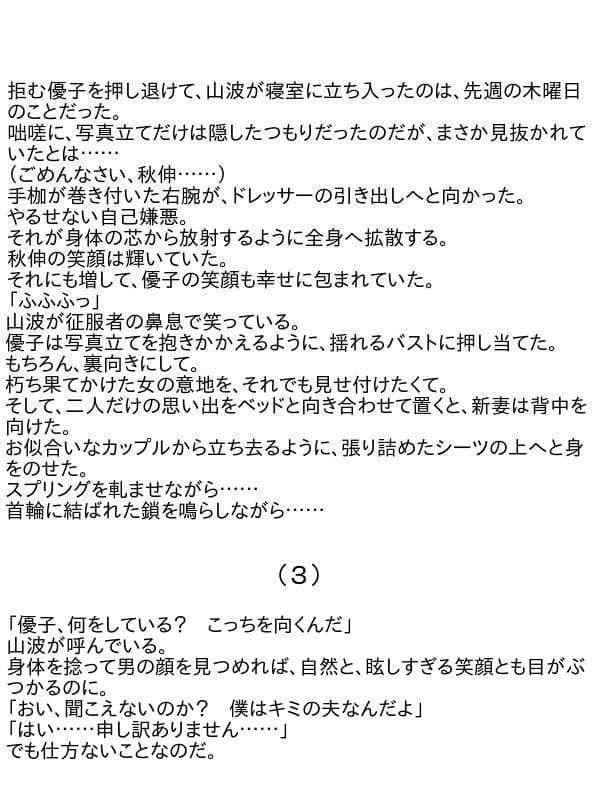 拒む優子を押し退けて、山波が寝室に立ち入ったのは、先週の木曜日のことだった。
咄嗟に、写真立てだけは隠したつもりだったのだが、まさか見抜かれていたとは……
（ごめんなさい、秋伸……）
手枷が巻き付いた右腕が、ドレッサーの引き出しへと向かった。
やるせない自己嫌悪。
それが身体の芯から放射するように全身へ拡散する。
秋伸の笑顔は輝いていた。
それにも増して、優子の笑顔も幸せに包まれていた。
「ふふふっ」
山波が征服者の鼻息で笑っている。
優子は写真立てを抱きかかえるように、揺れるバストに押し当てた。
もちろん、裏向きにして。
朽ち果てかけた女の意地を、それでも見せ付けたくて。
そして、二人だけの思い出をベッドと向き合わせて置くと、新妻は背中を向けた。
お似合いなカップルから立ち去るように、張り詰めたシーツの上へと身をのせた。
スプリングを軋ませながら……
首輪に結ばれた鎖を鳴らしながら……

（３）

「優子、何をしている？　こっちを向くんだ」
山波が呼んでいる。
身体を捻って男の顔を見つめれば、自然と、眩しすぎる笑顔とも目がぶつかるのに。
「おい、聞こえないのか？　僕はキミの夫なんだよ」
「はい……申し訳ありません……」
でも仕方ないことなのだ。